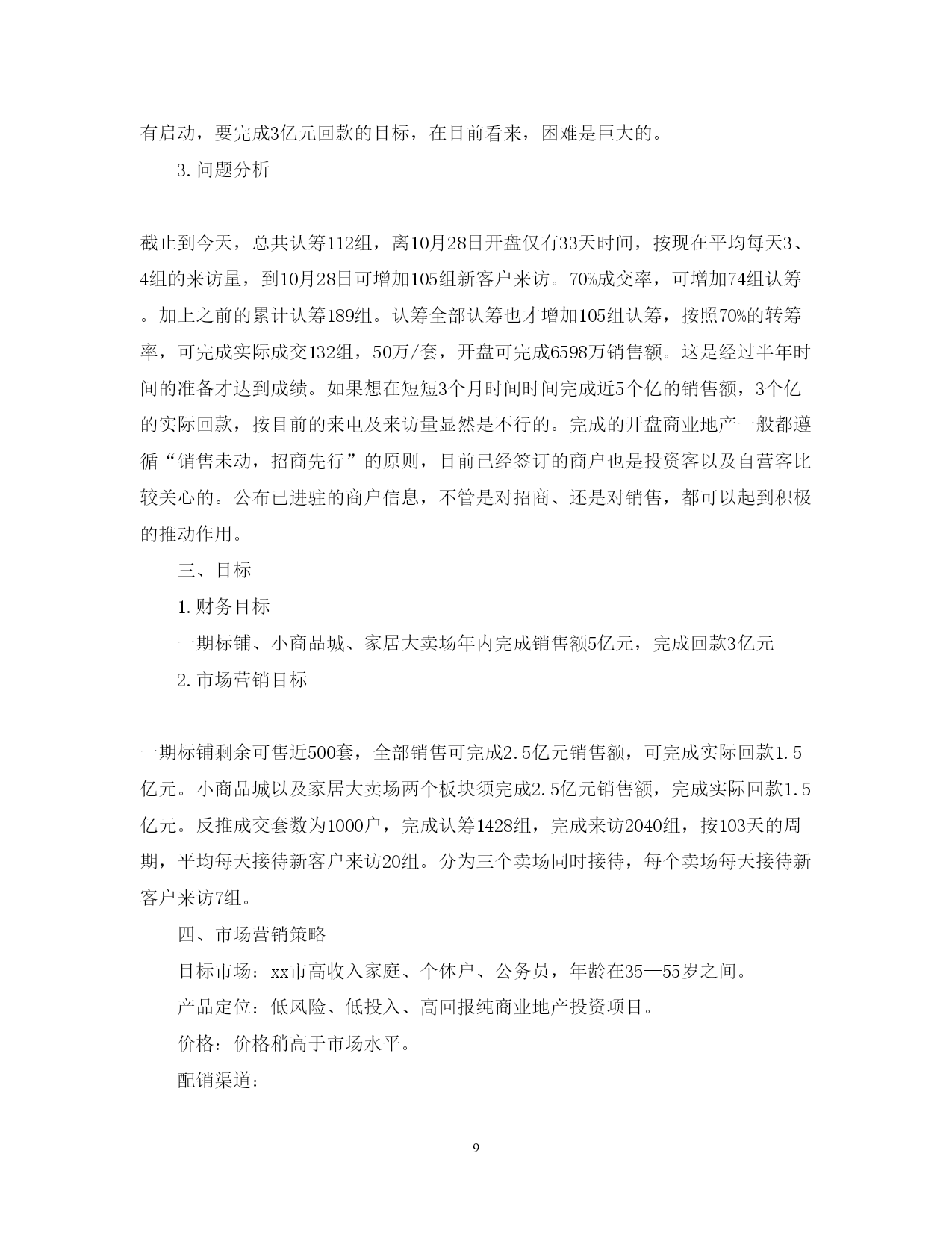 有启动，要完成3亿元回款的目标，在目前看来，困难是巨大的。

3. 问题分析

截止到今天，总共认筹112组，离10月28日开盘仅有33天时间，按现在平均每天3、4组的来访量，到10月28日可增加105组新客户来访。70%成交率，可增加74组认筹。加上之前的累计认筹189组。认筹全部认筹也才增加105组认筹，按照70%的转筹率，可完成实际成交132组，50万/套，开盘可完成6598万销售额。这是经过半年时间的准备才达到成绩。如果想在短短3个月时间时间完成近5个亿的销售额，3个亿的实际回款，按目前的来电及来访量显然是不行的。完成的开盘商业地产一般都遵循“销售未动，招商先行”的原则，目前已经签订的商户也是投资客以及自营客比较关心的。公布已进驻的商户信息，不管是对招商、还是对销售，都可以起到积极的推动作用。

三、目标

1. 财务目标

一期标铺、小商品城、家居大卖场年内完成销售额5亿元，完成回款3亿元

2. 市场营销目标

一期标铺剩余可售近500套，全部销售可完成2.5亿元销售额，可完成实际回款1.5亿元。小商品城以及家居大卖场两个板块须完成2.5亿元销售额，完成实际回款1.5亿元。反推成交套数为1000户，完成认筹1428组，完成来访2040组，按103天的周期，平均每天接待新客户来访20组。分为三个卖场同时接待，每个卖场每天接待新客户来访7组。

四、市场营销策略

目标市场：xx市高收入家庭、个体户、公务员，年龄在35--55岁之间。

产品定位：低风险、低投入、高回报纯商业地产投资项目。

价格：价格稍高于市场水平。

配销渠道：

9